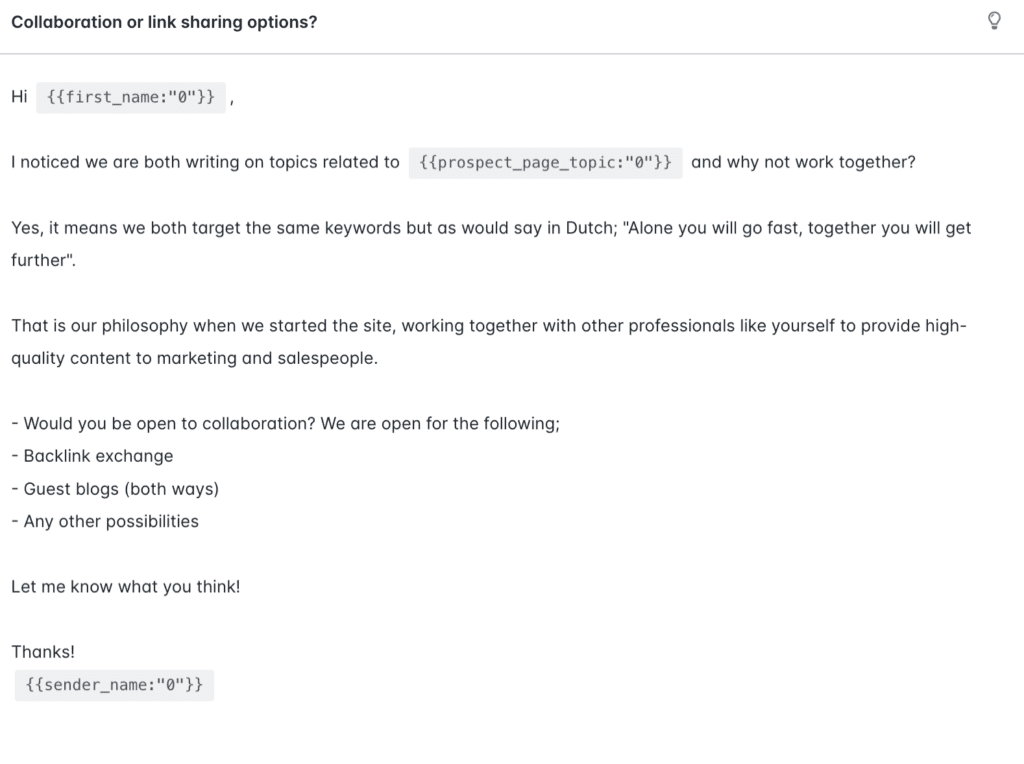 Collaboration or link sharing options?

Hi {{first_name:"0"}} ,

I noticed we are both writing on topics related to {{prospect_page_topic:"0"}} and why not work together?

Yes, it means we both target the same keywords but as would say in Dutch; "Alone you will go fast, together you will get further".

That is our philosophy when we started the site, working together with other professionals like yourself to provide high-quality content to marketing and salespeople.

- Would you be open to collaboration? We are open for the following;
- Backlink exchange
- Guest blogs (both ways)
- Any other possibilities

Let me know what you think!

Thanks!
{{sender_name:"0"}}